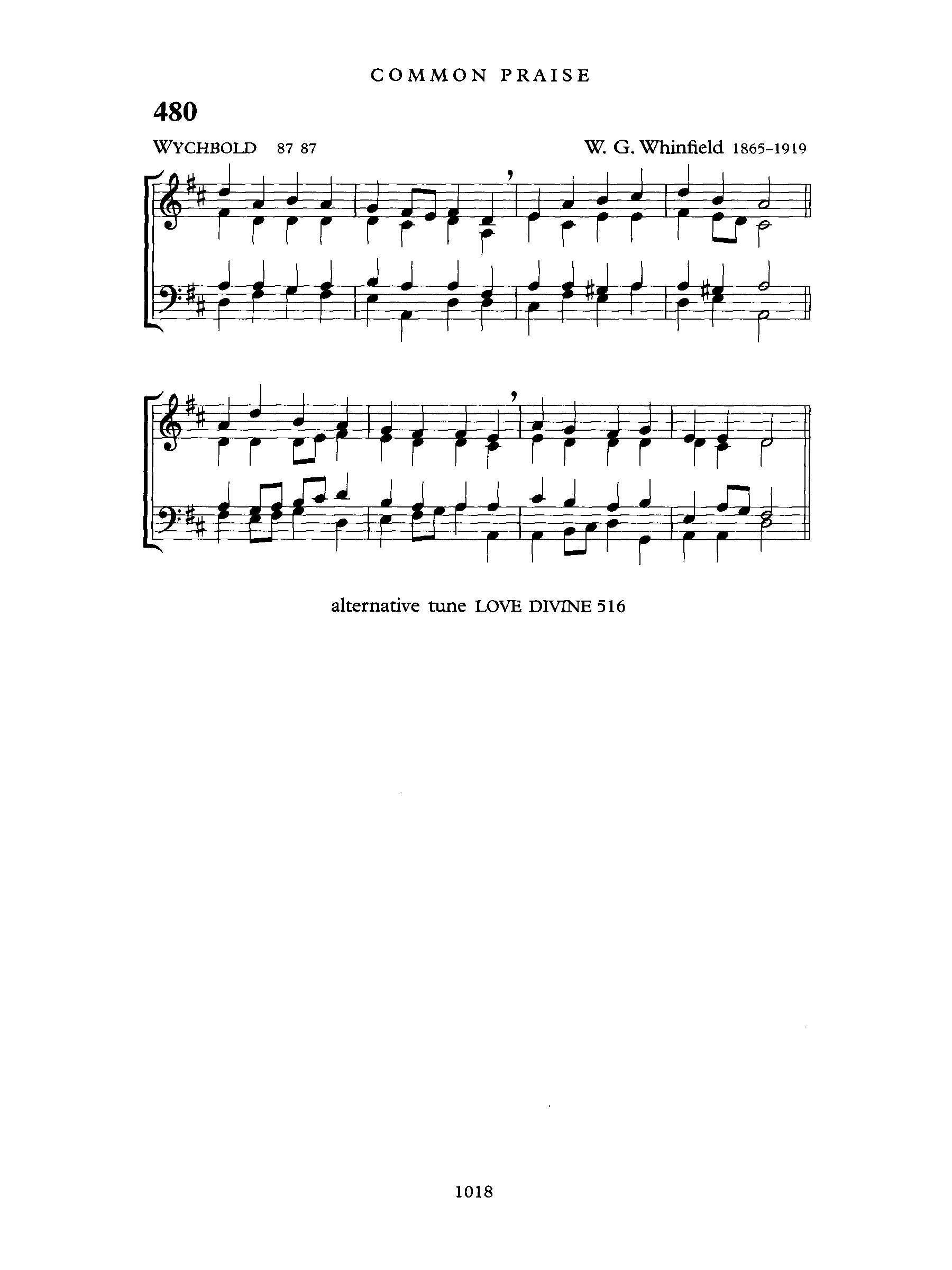 COMMON PRAISE

480

WYCHBOLD 87 87

W. G. Whinfield 1865-1919

alternative tune LOVE DIVINE 516

1018